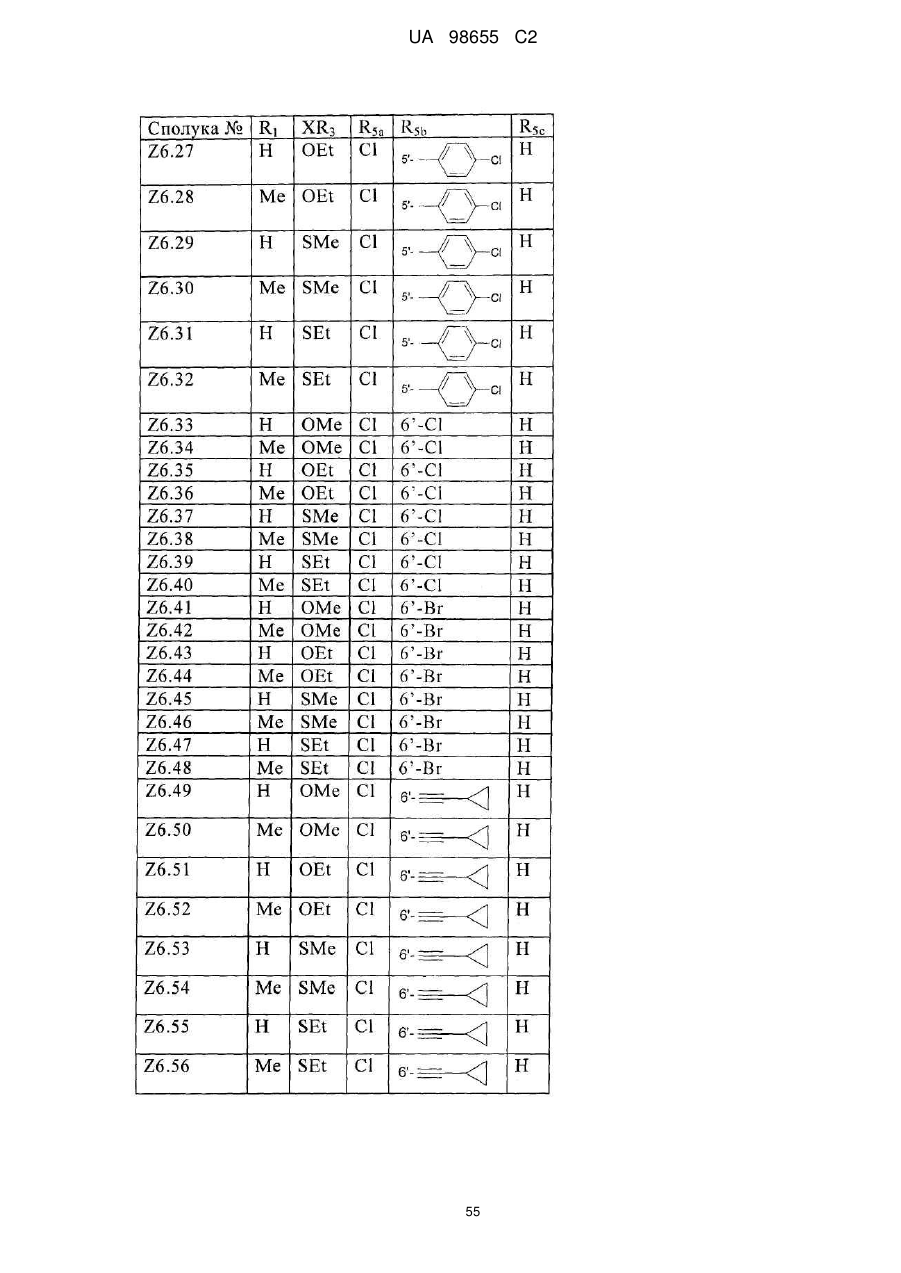 UA 98655 C2

| Сполука № | $R_1$ | $XR_3$ | $R_{5a}$ | $R_{5b}$ | $R_{5c}$ |
|---|---|---|---|---|---|
| Z6.27 | H | OEt | Cl | 5'- Cl | H |
| Z6.28 | Me | OEt | Cl | 5'- Cl | H |
| Z6.29 | H | SMe | Cl | 5'- Cl | H |
| Z6.30 | Me | SMe | Cl | 5'- Cl | H |
| Z6.31 | H | SEt | Cl | 5'- Cl | H |
| Z6.32 | Me | SEt | Cl | 5'- Cl | H |
| Z6.33 | H | OMe | Cl | 6'-Cl | H |
| Z6.34 | Me | OMe | Cl | 6'-Cl | H |
| Z6.35 | H | OEt | Cl | 6'-Cl | H |
| Z6.36 | Me | OEt | Cl | 6'-Cl | H |
| Z6.37 | H | SMe | Cl | 6'-Cl | H |
| Z6.38 | Me | SMe | Cl | 6'-Cl | H |
| Z6.39 | H | SEt | Cl | 6'-Cl | H |
| Z6.40 | Me | SEt | Cl | 6'-Cl | H |
| Z6.41 | H | OMe | Cl | 6'-Br | H |
| Z6.42 | Me | OMe | Cl | 6'-Br | H |
| Z6.43 | H | OEt | Cl | 6'-Br | H |
| Z6.44 | Me | OEt | Cl | 6'-Br | H |
| Z6.45 | H | SMe | Cl | 6'-Br | H |
| Z6.46 | Me | SMe | Cl | 6'-Br | H |
| Z6.47 | H | SEt | Cl | 6'-Br | H |
| Z6.48 | Me | SEt | Cl | 6'-Br | H |
| Z6.49 | H | OMe | Cl | 6'- | H |
| Z6.50 | Me | OMe | Cl | 6'- | H |
| Z6.51 | H | OEt | Cl | 6'- | H |
| Z6.52 | Me | OEt | Cl | 6'- | H |
| Z6.53 | H | SMe | Cl | 6'- | H |
| Z6.54 | Me | SMe | Cl | 6'- | H |
| Z6.55 | H | SEt | Cl | 6'- | H |
| Z6.56 | Me | SEt | Cl | 6'- | H |

55